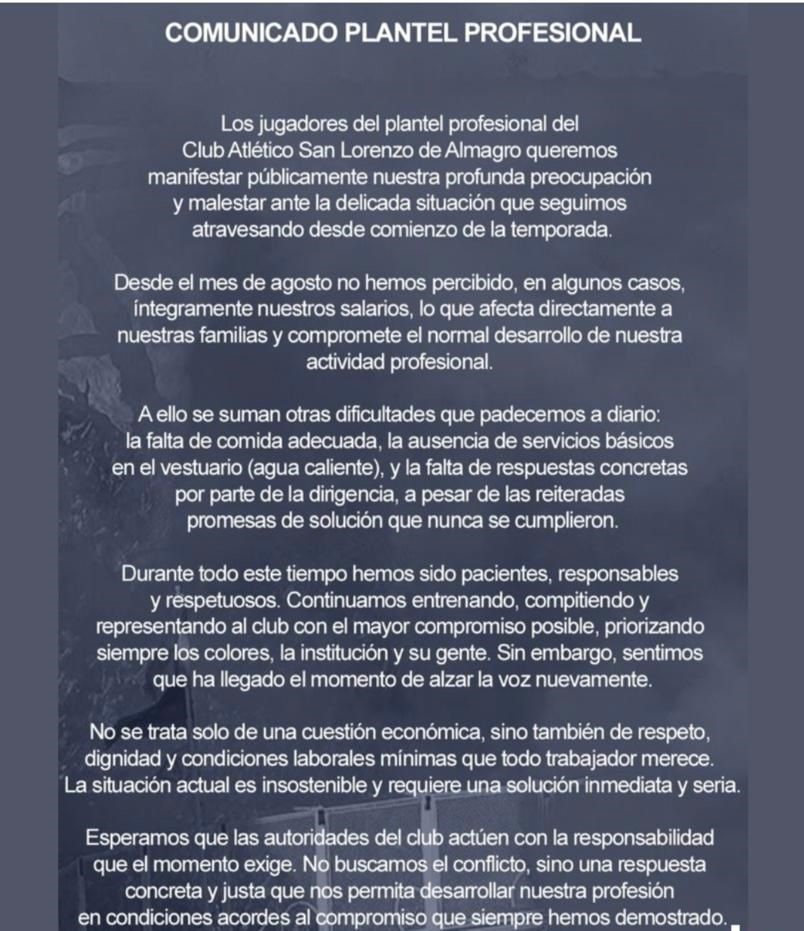 COMUNICADO PLANTEL PROFESIONAL

Los jugadores del plantel profesional del Club Atlético San Lorenzo de Almagro queremos manifestar públicamente nuestra profunda preocupación y malestar ante la delicada situación que seguimos atravesando desde comienzo de la temporada.

Desde el mes de agosto no hemos percibido, en algunos casos, íntegramente nuestros salarios, lo que afecta directamente a nuestras familias y compromete el normal desarrollo de nuestra actividad profesional.

A ello se suman otras dificultades que padecemos a diario: la falta de comida adecuada, la ausencia de servicios básicos en el vestuario (agua caliente), y la falta de respuestas concretas por parte de la dirigencia, a pesar de las reiteradas promesas de solución que nunca se cumplieron.

Durante todo este tiempo hemos sido pacientes, responsables y respetuosos. Continuamos entrenando, compitiendo y representando al club con el mayor compromiso posible, priorizando siempre los colores, la institución y su gente. Sin embargo, sentimos que ha llegado el momento de alzar la voz nuevamente.

No se trata solo de una cuestión económica, sino también de respeto, dignidad y condiciones laborales mínimas que todo trabajador merece. La situación actual es insostenible y requiere una solución inmediata y seria.

Esperamos que las autoridades del club actúen con la responsabilidad que el momento exige. No buscamos el conflicto, sino una respuesta concreta y justa que nos permita desarrollar nuestra profesión en condiciones acordes al compromiso que siempre hemos demostrado.